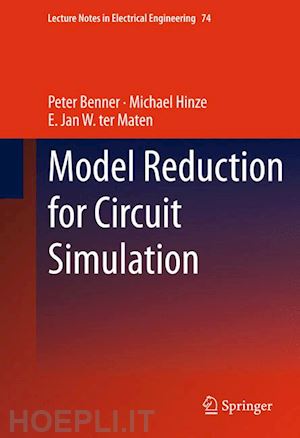 Lecture Notes in Electrical Engineering 74

Peter Benner · Michael Hinze
E. Jan W. ter Maten

Model Reduction for Circuit Simulation

Springer

HOEPLI.IT